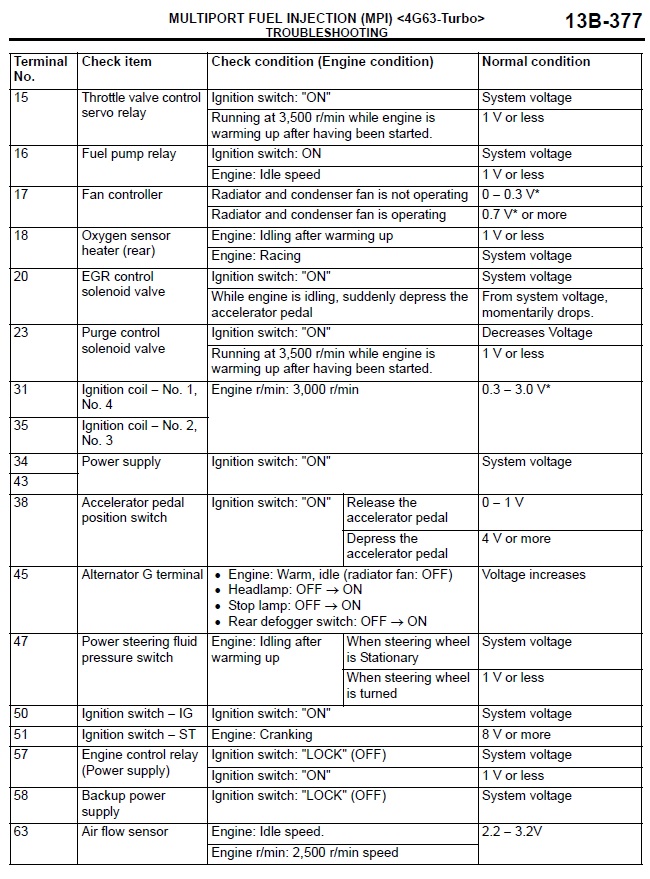 MULTIPORT FUEL INJECTION (MPI) <4G63-Turbo>
TROUBLESHOOTING

13B-377

| Terminal No. | Check item | Check condition (Engine condition) | | Normal condition |
|---|---|---|---|---|
| 15 | Throttle valve control servo relay | Ignition switch: "ON" | | System voltage |
| | | Running at 3,500 r/min while engine is warming up after having been started. | | 1 V or less |
| 16 | Fuel pump relay | Ignition switch: ON | | System voltage |
| | | Engine: Idle speed | | 1 V or less |
| 17 | Fan controller | Radiator and condenser fan is not operating | | 0 – 0.3 V* |
| | | Radiator and condenser fan is operating | | 0.7 V* or more |
| 18 | Oxygen sensor heater (rear) | Engine: Idling after warming up | | 1 V or less |
| | | Engine: Racing | | System voltage |
| 20 | EGR control solenoid valve | Ignition switch: "ON" | | System voltage |
| | | While engine is idling, suddenly depress the accelerator pedal | | From system voltage, momentarily drops. |
| 23 | Purge control solenoid valve | Ignition switch: "ON" | | Decreases Voltage |
| | | Running at 3,500 r/min while engine is warming up after having been started. | | 1 V or less |
| 31 | Ignition coil – No. 1, No. 4 | Engine r/min: 3,000 r/min | | 0.3 – 3.0 V* |
| 35 | Ignition coil – No. 2, No. 3 | | | |
| 34 | Power supply | Ignition switch: "ON" | | System voltage |
| 43 | | | | |
| 38 | Accelerator pedal position switch | Ignition switch: "ON" | Release the accelerator pedal | 0 – 1 V |
| | | | Depress the accelerator pedal | 4 V or more |
| 45 | Alternator G terminal | • Engine: Warm, idle (radiator fan: OFF) • Headlamp: OFF → ON • Stop lamp: OFF → ON • Rear defogger switch: OFF → ON | | Voltage increases |
| 47 | Power steering fluid pressure switch | Engine: Idling after warming up | When steering wheel is Stationary | System voltage |
| | | | When steering wheel is turned | 1 V or less |
| 50 | Ignition switch – IG | Ignition switch: "ON" | | System voltage |
| 51 | Ignition switch – ST | Engine: Cranking | | 8 V or more |
| 57 | Engine control relay (Power supply) | Ignition switch: "LOCK" (OFF) | | System voltage |
| | | Ignition switch: "ON" | | 1 V or less |
| 58 | Backup power supply | Ignition switch: "LOCK" (OFF) | | System voltage |
| 63 | Air flow sensor | Engine: Idle speed. | | 2.2 – 3.2V |
| | | Engine r/min: 2,500 r/min speed | | |